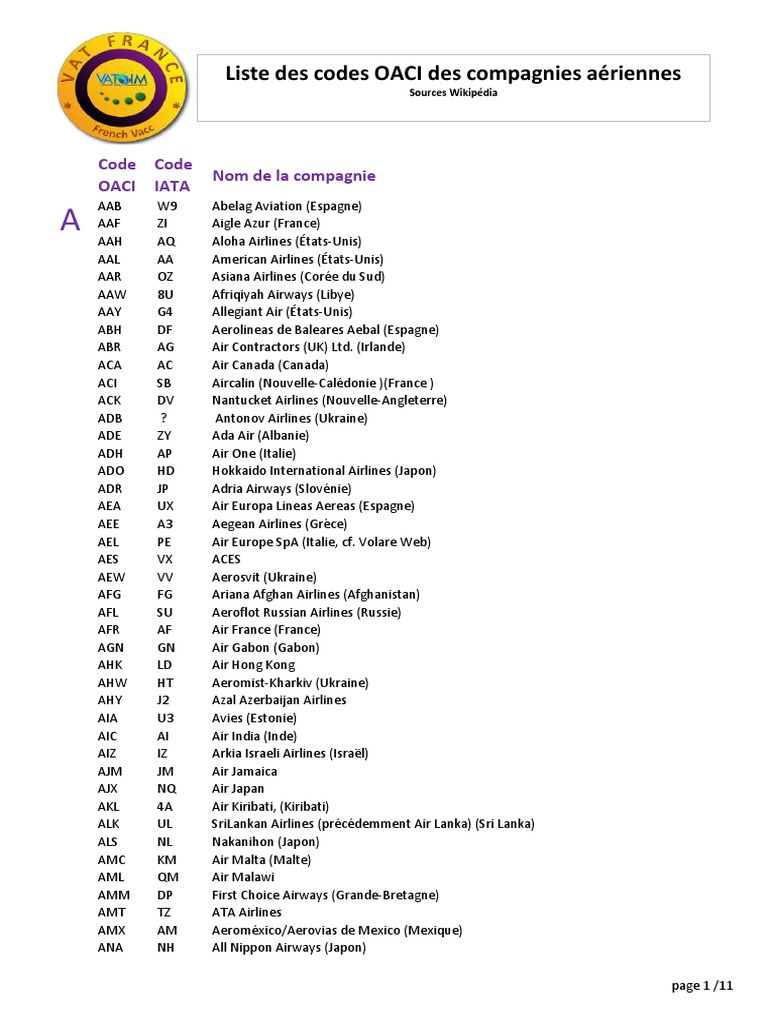 VAT FRANCE
VATSIM
French Vacc

Liste des codes OACI des compagnies aériennes
Sources Wikipédia

A

| Code OACI | Code IATA | Nom de la compagnie |
|---|---|---|
| AAB | W9 | Abelag Aviation (Espagne) |
| AAF | ZI | Aigle Azur (France) |
| AAH | AQ | Aloha Airlines (États-Unis) |
| AAL | AA | American Airlines (États-Unis) |
| AAR | OZ | Asiana Airlines (Corée du Sud) |
| AAW | 8U | Afriqiyah Airways (Libye) |
| AAY | G4 | Allegiant Air (États-Unis) |
| ABH | DF | Aerolineas de Baleares Aebal (Espagne) |
| ABR | AG | Air Contractors (UK) Ltd. (Irlande) |
| ACA | AC | Air Canada (Canada) |
| ACI | SB | Aircalin (Nouvelle-Calédonie )(France ) |
| ACK | DV | Nantucket Airlines (Nouvelle-Angleterre) |
| ADB | ? | Antonov Airlines (Ukraine) |
| ADE | ZY | Ada Air (Albanie) |
| ADH | AP | Air One (Italie) |
| ADO | HD | Hokkaido International Airlines (Japon) |
| ADR | JP | Adria Airways (Slovénie) |
| AEA | UX | Air Europa Lineas Aereas (Espagne) |
| AEE | A3 | Aegean Airlines (Grèce) |
| AEL | PE | Air Europe SpA (Italie, cf. Volare Web) |
| AES | VX | ACES |
| AEW | VV | Aerosvit (Ukraine) |
| AFG | FG | Ariana Afghan Airlines (Afghanistan) |
| AFL | SU | Aeroflot Russian Airlines (Russie) |
| AFR | AF | Air France (France) |
| AGN | GN | Air Gabon (Gabon) |
| AHK | LD | Air Hong Kong |
| AHW | HT | Aeromist-Kharkiv (Ukraine) |
| AHY | J2 | Azal Azerbaijan Airlines |
| AIA | U3 | Avies (Estonie) |
| AIC | AI | Air India (Inde) |
| AIZ | IZ | Arkia Israeli Airlines (Israël) |
| AJM | JM | Air Jamaica |
| AJX | NQ | Air Japan |
| AKL | 4A | Air Kiribati, (Kiribati) |
| ALK | UL | SriLankan Airlines (précédemment Air Lanka) (Sri Lanka) |
| ALS | NL | Nakanihon (Japon) |
| AMC | KM | Air Malta (Malte) |
| AML | QM | Air Malawi |
| AMM | DP | First Choice Airways (Grande-Bretagne) |
| AMT | TZ | ATA Airlines |
| AMX | AM | Aeroméxico/Aerovias de Mexico (Mexique) |
| ANA | NH | All Nippon Airways (Japon) |

page 1 /11